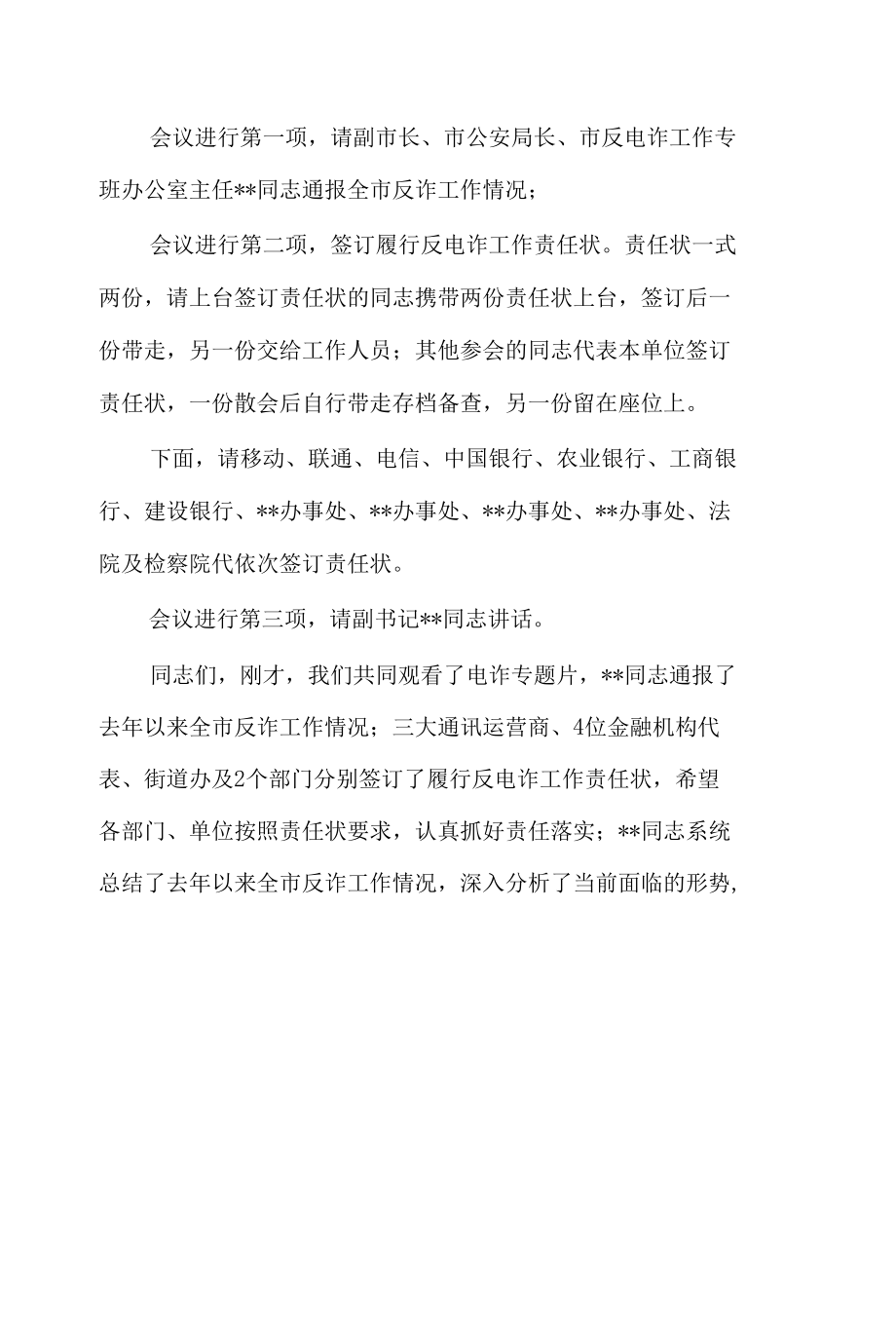 会议进行第一项，请副市长、市公安局长、市反电诈工作专班办公室主任**同志通报全市反诈工作情况；

会议进行第二项，签订履行反电诈工作责任状。责任状一式两份，请上台签订责任状的同志携带两份责任状上台，签订后一份带走，另一份交给工作人员；其他参会的同志代表本单位签订责任状，一份散会后自行带走存档备查，另一份留在座位上。

下面，请移动、联通、电信、中国银行、农业银行、工商银行、建设银行、**办事处、**办事处、**办事处、**办事处、法院及检察院代依次签订责任状。

会议进行第三项，请副书记**同志讲话。

同志们，刚才，我们共同观看了电诈专题片，**同志通报了去年以来全市反诈工作情况；三大通讯运营商、4位金融机构代表、街道办及2个部门分别签订了履行反电诈工作责任状，希望各部门、单位按照责任状要求，认真抓好责任落实；**同志系统总结了去年以来全市反诈工作情况，深入分析了当前面临的形势，